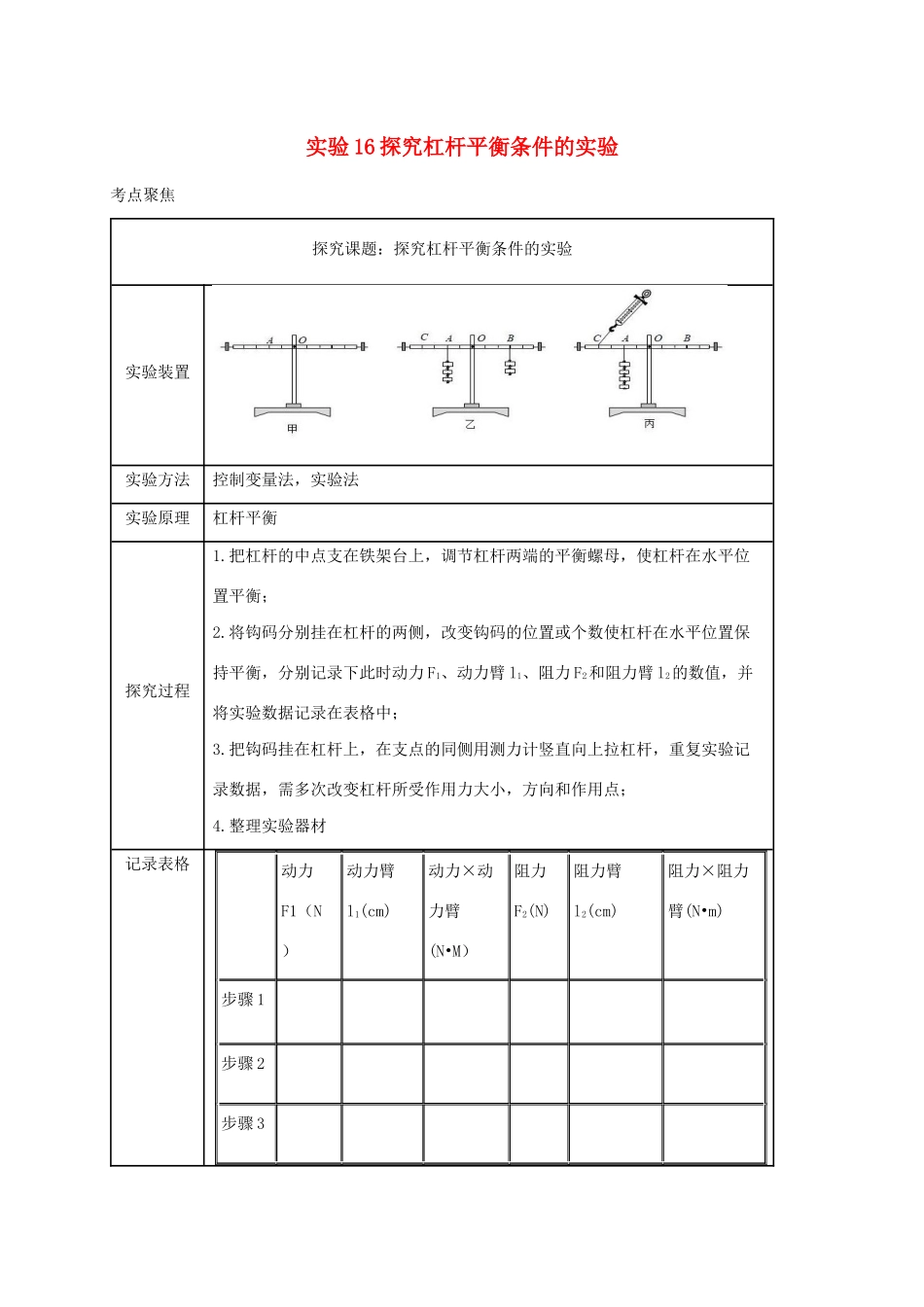 实验16探究杠杆平衡条件的实验

考点聚焦

探究课题：探究杠杆平衡条件的实验

实验装置

A O
甲

C A O B
乙

C A O B
丙

实验方法
控制变量法，实验法

实验原理
杠杆平衡

探究过程
1.把杠杆的中点支在铁架台上，调节杠杆两端的平衡螺母，使杠杆在水平位置平衡；
2.将钩码分别挂在杠杆的两侧，改变钩码的位置或个数使杠杆在水平位置保持平衡，分别记录下此时动力$F_1$、动力臂$l_1$、阻力$F_2$和阻力臂$l_2$的数值，并将实验数据记录在表格中；
3.把钩码挂在杠杆上，在支点的同侧用测力计竖直向上拉杠杆，重复实验记录数据，需多次改变杠杆所受作用力大小，方向和作用点；
4.整理实验器材

记录表格

|  | 动力F1（N） | 动力臂$l_1$(cm) | 动力×动力臂(N•M) | 阻力$F_2$(N) | 阻力臂$l_2$(cm) | 阻力×阻力臂(N•m) |
|---|---|---|---|---|---|---|
| 步骤1 |  |  |  |  |  |  |
| 步骤2 |  |  |  |  |  |  |
| 步骤3 |  |  |  |  |  |  |